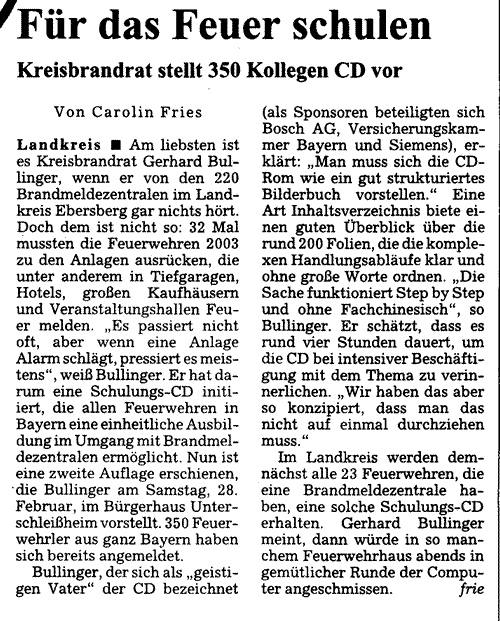 Für das Feuer schulen

Kreisbrandrat stellt 350 Kollegen CD vor

Von Carolin Fries

Landkreis ■ Am liebsten ist es Kreisbrandrat Gerhard Bullinger, wenn er von den 220 Brandmeldezentralen im Landkreis Ebersberg gar nichts hört. Doch dem ist nicht so: 32 Mal mussten die Feuerwehren 2003 zu den Anlagen ausrücken, die unter anderem in Tiefgaragen, Hotels, großen Kaufhäusern und Veranstaltungshallen Feuer melden. „Es passiert nicht oft, aber wenn eine Anlage Alarm schlägt, pressiert es meistens", weiß Bullinger. Er hat darum eine Schulungs-CD initiiert, die allen Feuerwehren in Bayern eine einheitliche Ausbildung im Umgang mit Brandmeldezentralen ermöglicht. Nun ist eine zweite Auflage erschienen, die Bullinger am Samstag, 28. Februar, im Bürgerhaus Unterschleißheim vorstellt. 350 Feuerwehrler aus ganz Bayern haben sich bereits angemeldet.

Bullinger, der sich als „geistigen Vater" der CD bezeichnet (als Sponsoren beteiligten sich Bosch AG, Versicherungskammer Bayern und Siemens), erklärt: „Man muss sich die CD-Rom wie ein gut strukturiertes Bilderbuch vorstellen." Eine Art Inhaltsverzeichnis biete einen guten Überblick über die rund 200 Folien, die die komplexen Handlungsabläufe klar und ohne große Worte ordnen. „Die Sache funktioniert Step by Step und ohne Fachchinesisch", so Bullinger. Er schätzt, dass es rund vier Stunden dauert, um die CD bei intensiver Beschäftigung mit dem Thema zu verinnerlichen. „Wir haben das aber so konzipiert, dass man das nicht auf einmal durchziehen muss."

Im Landkreis werden demnächst alle 23 Feuerwehren, die eine Brandmeldezentrale haben, eine solche Schulungs-CD erhalten. Gerhard Bullinger meint, dann würde in so manchem Feuerwehrhaus abends in gemütlicher Runde der Computer angeschmissen. frie